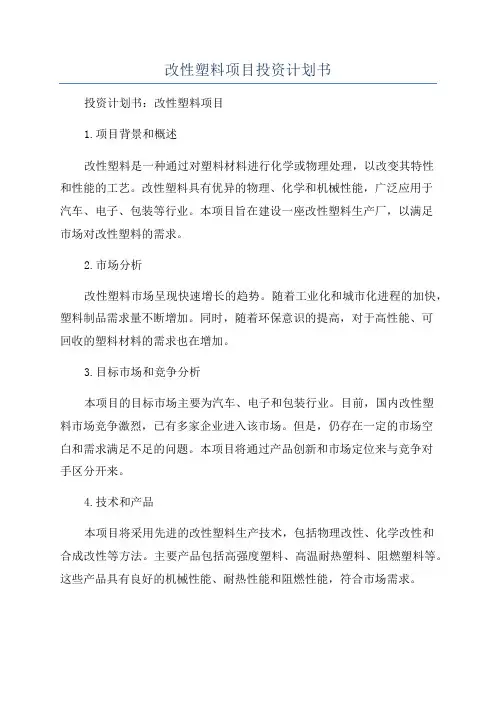 改性塑料项目投资计划书

投资计划书：改性塑料项目

1.项目背景和概述

改性塑料是一种通过对塑料材料进行化学或物理处理，以改变其特性和性能的工艺。改性塑料具有优异的物理、化学和机械性能，广泛应用于汽车、电子、包装等行业。本项目旨在建设一座改性塑料生产厂，以满足市场对改性塑料的需求。

2.市场分析

改性塑料市场呈现快速增长的趋势。随着工业化和城市化进程的加快，塑料制品需求量不断增加。同时，随着环保意识的提高，对于高性能、可回收的塑料材料的需求也在增加。

3.目标市场和竞争分析

本项目的目标市场主要为汽车、电子和包装行业。目前，国内改性塑料市场竞争激烈，已有多家企业进入该市场。但是，仍存在一定的市场空白和需求满足不足的问题。本项目将通过产品创新和市场定位来与竞争对手区分开来。

4.技术和产品

本项目将采用先进的改性塑料生产技术，包括物理改性、化学改性和合成改性等方法。主要产品包括高强度塑料、高温耐热塑料、阻燃塑料等。这些产品具有良好的机械性能、耐热性能和阻燃性能，符合市场需求。